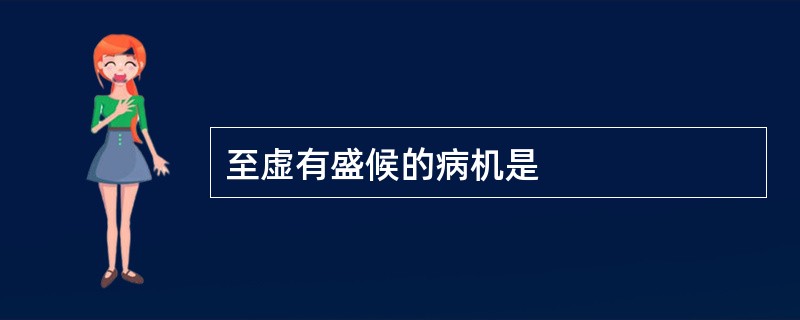 至虚有盛候的病机是